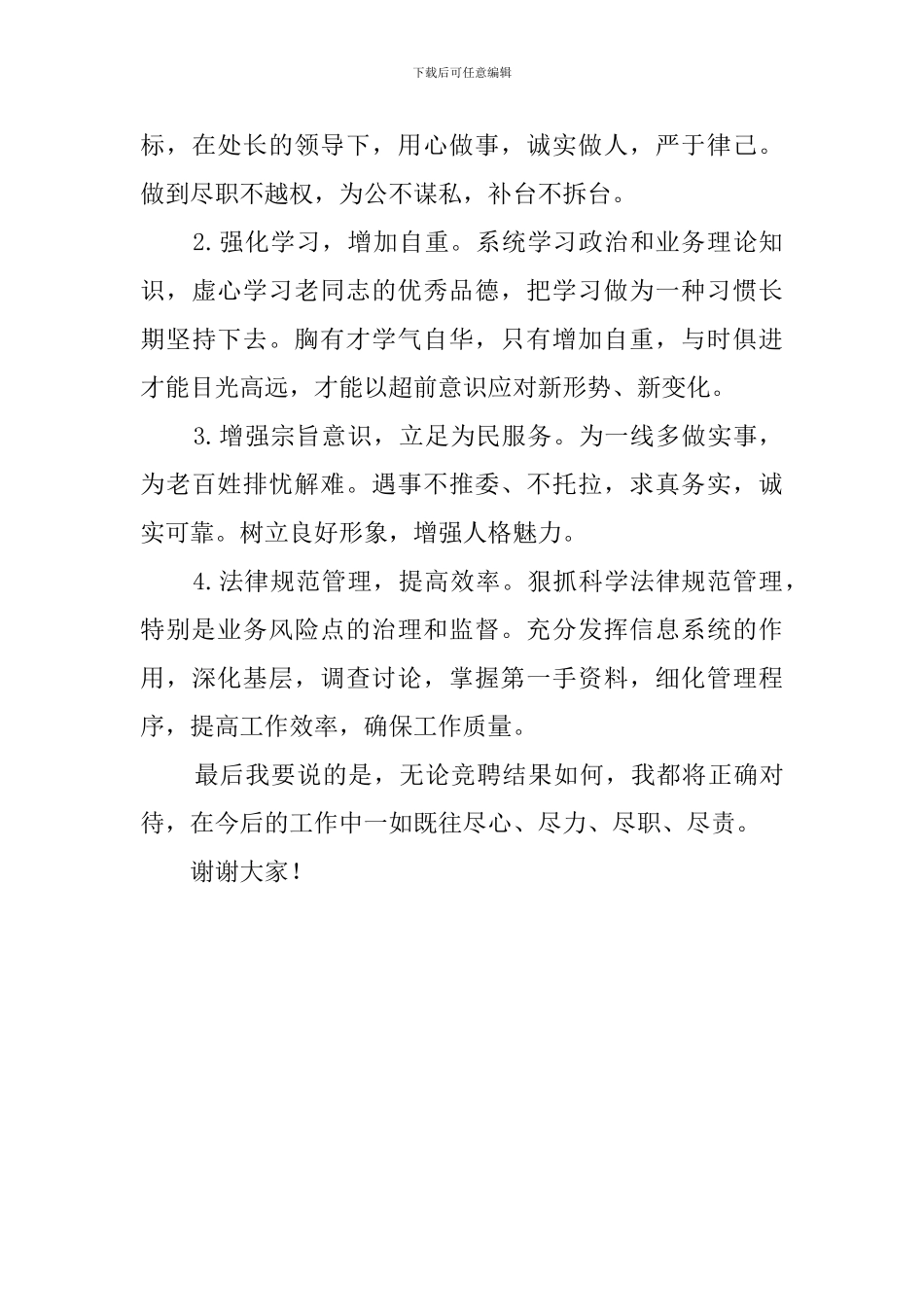 下载后可任意编辑

标，在处长的领导下，用心做事，诚实做人，严于律己。做到尽职不越权，为公不谋私，补台不拆台。

2.强化学习，增加自重。系统学习政治和业务理论知识，虚心学习老同志的优秀品德，把学习做为一种习惯长期坚持下去。胸有才学气自华，只有增加自重，与时俱进才能目光高远，才能以超前意识应对新形势、新变化。

3.增强宗旨意识，立足为民服务。为一线多做实事，为老百姓排忧解难。遇事不推委、不托拉，求真务实，诚实可靠。树立良好形象，增强人格魅力。

4.法律规范管理，提高效率。狠抓科学法律规范管理，特别是业务风险点的治理和监督。充分发挥信息系统的作用，深化基层，调查讨论，掌握第一手资料，细化管理程序，提高工作效率，确保工作质量。

最后我要说的是，无论竞聘结果如何，我都将正确对待，在今后的工作中一如既往尽心、尽力、尽职、尽责。

谢谢大家！